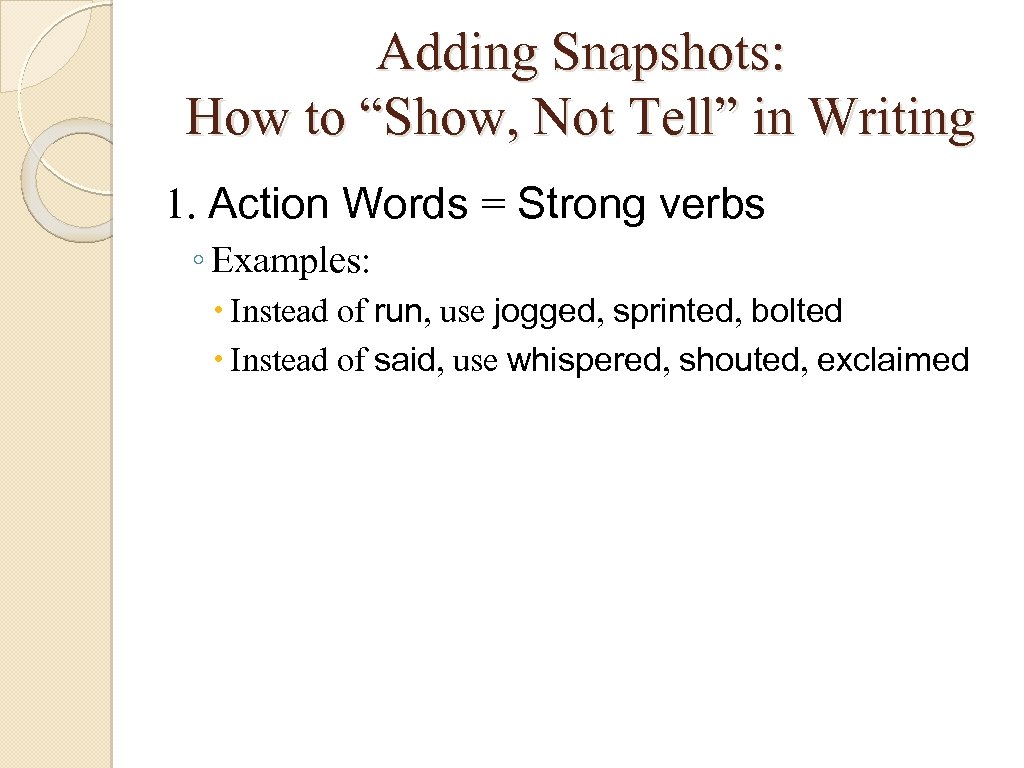 Adding Snapshots:
How to “Show, Not Tell” in Writing

1. Action Words = Strong verbs

◦ Examples:

Instead of run, use jogged, sprinted, bolted

Instead of said, use whispered, shouted, exclaimed